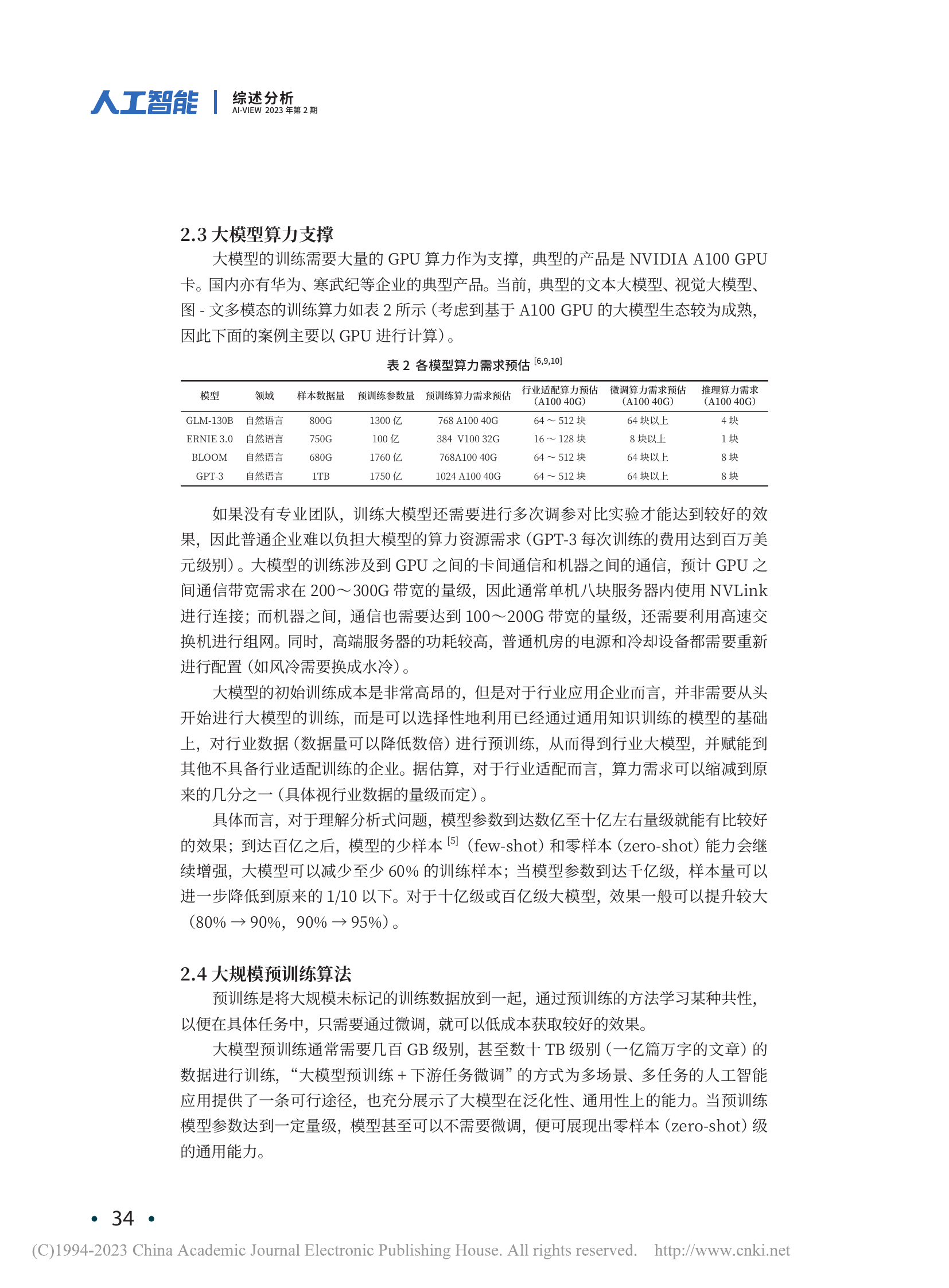 人工智能 | 综述分析
AI-VIEW 2023 年第 2 期

2.3 大模型算力支撑

大模型的训练需要大量的 GPU 算力作为支撑，典型的产品是 NVIDIA A100 GPU 卡。国内亦有华为、寒武纪等企业的典型产品。当前，典型的文本大模型、视觉大模型、图 - 文多模态的训练算力如表 2 所示（考虑到基于 A100 GPU 的大模型生态较为成熟，因此下面的案例主要以 GPU 进行计算）。

表 2 各模型算力需求预估 $^{[6,9,10]}$

| 模型 | 领域 | 样本数据量 | 预训练参数量 | 预训练算力需求预估 | 行业适配算力预估（A100 40G） | 微调算力需求预估（A100 40G） | 推理算力需求（A100 40G） |
|---|---|---|---|---|---|---|---|
| GLM-130B | 自然语言 | 800G | 1300 亿 | 768 A100 40G | 64 ～ 512 块 | 64 块以上 | 4 块 |
| ERNIE 3.0 | 自然语言 | 750G | 100 亿 | 384 V100 32G | 16 ～ 128 块 | 8 块以上 | 1 块 |
| BLOOM | 自然语言 | 680G | 1760 亿 | 768A100 40G | 64 ～ 512 块 | 64 块以上 | 8 块 |
| GPT-3 | 自然语言 | 1TB | 1750 亿 | 1024 A100 40G | 64 ～ 512 块 | 64 块以上 | 8 块 |

如果没有专业团队，训练大模型还需要进行多次调参对比实验才能达到较好的效果，因此普通企业难以负担大模型的算力资源需求（GPT-3 每次训练的费用达到百万美元级别）。大模型的训练涉及到 GPU 之间的卡间通信和机器之间的通信，预计 GPU 之间通信带宽需求在 200～300G 带宽的量级，因此通常单机八块服务器内使用 NVLink 进行连接；而机器之间，通信也需要达到 100～200G 带宽的量级，还需要利用高速交换机进行组网。同时，高端服务器的功耗较高，普通机房的电源和冷却设备都需要重新进行配置（如风冷需要换成水冷）。

大模型的初始训练成本是非常高昂的，但是对于行业应用企业而言，并非需要从头开始进行大模型的训练，而是可以选择性地利用已经通过通用知识训练的模型的基础上，对行业数据（数据量可以降低数倍）进行预训练，从而得到行业大模型，并赋能到其他不具备行业适配训练的企业。据估算，对于行业适配而言，算力需求可以缩减到原来的几分之一（具体视行业数据的量级而定）。

具体而言，对于理解分析式问题，模型参数到达数亿至十亿左右量级就能有比较好的效果；到达百亿之后，模型的少样本 $^{[5]}$（few-shot）和零样本（zero-shot）能力会继续增强，大模型可以减少至少 60% 的训练样本；当模型参数到达千亿级，样本量可以进一步降低到原来的 1/10 以下。对于十亿级或百亿级大模型，效果一般可以提升较大（80% → 90%，90% → 95%）。

2.4 大规模预训练算法

预训练是将大规模未标记的训练数据放到一起，通过预训练的方法学习某种共性，以便在具体任务中，只需要通过微调，就可以低成本获取较好的效果。

大模型预训练通常需要几百 GB 级别，甚至数十 TB 级别（一亿篇万字的文章）的数据进行训练，“大模型预训练 + 下游任务微调”的方式为多场景、多任务的人工智能应用提供了一条可行途径，也充分展示了大模型在泛化性、通用性上的能力。当预训练模型参数达到一定量级，模型甚至可以不需要微调，便可展现出零样本（zero-shot）级的通用能力。

• 34 •

(C)1994-2023 China Academic Journal Electronic Publishing House. All rights reserved. http://www.cnki.net